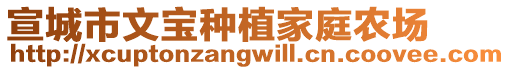 宣城市文宝种植家庭农场
http://xcuptonzangwill.cn.coovee.com